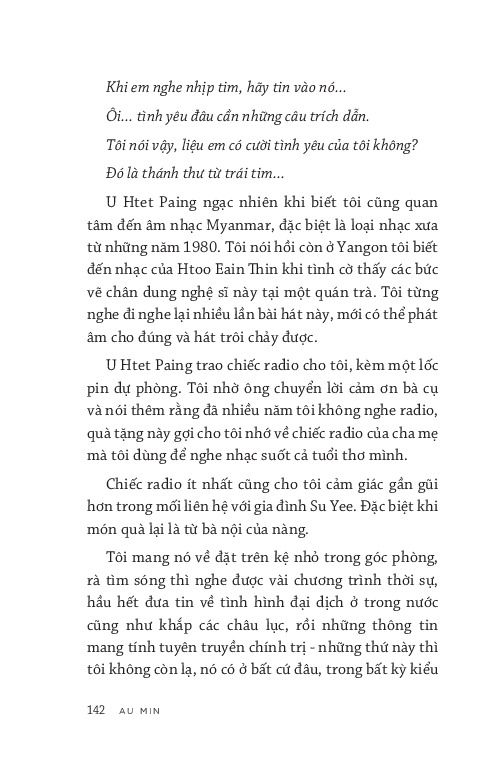 Khi em nghe nhịp tim, hãy tin vào nó...

Ôi... tình yêu đâu cần những câu trích dẫn.

Tôi nói vậy, liệu em có cười tình yêu của tôi không?

Đó là thánh thư từ trái tim...

U Htet Paing ngạc nhiên khi biết tôi cũng quan tâm đến âm nhạc Myanmar, đặc biệt là loại nhạc xưa từ những năm 1980. Tôi nói hồi còn ở Yangon tôi biết đến nhạc của Htoo Eain Thin khi tình cờ thấy các bức vẽ chân dung nghệ sĩ này tại một quán trà. Tôi từng nghe đi nghe lại nhiều lần bài hát này, mới có thể phát âm cho đúng và hát trôi chảy được.

U Htet Paing trao chiếc radio cho tôi, kèm một lốc pin dự phòng. Tôi nhờ ông chuyển lời cảm ơn bà cụ và nói thêm rằng đã nhiều năm tôi không nghe radio, quà tặng này gợi cho tôi nhớ về chiếc radio của cha mẹ mà tôi dùng để nghe nhạc suốt cả tuổi thơ mình.

Chiếc radio ít nhất cũng cho tôi cảm giác gần gũi hơn trong mối liên hệ với gia đình Su Yee. Đặc biệt khi món quà lại là từ bà nội của nàng.

Tôi mang nó về đặt trên kệ nhỏ trong góc phòng, rà tìm sóng thì nghe được vài chương trình thời sự, hầu hết đưa tin về tình hình đại dịch ở trong nước cũng như khắp các châu lục, rồi những thông tin mang tính tuyên truyền chính trị - những thứ này thì tôi không còn lạ, nó có ở bất cứ đâu, trong bất kỳ kiểu

142 AU MIN